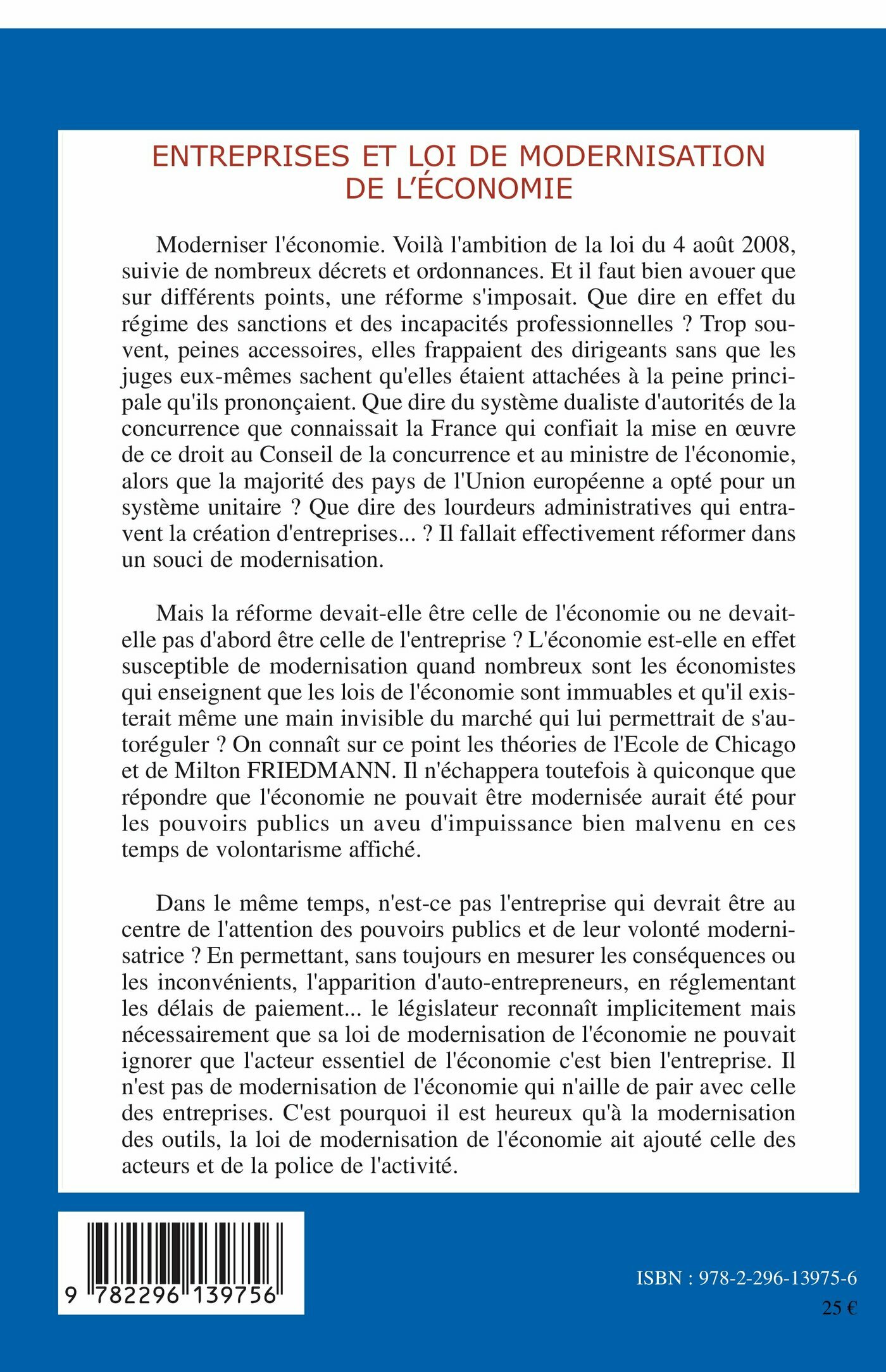 ENTREPRISES ET LOI DE MODERNISATION DE L'ÉCONOMIE

Moderniser l'économie. Voilà l'ambition de la loi du 4 août 2008, suivie de nombreux décrets et ordonnances. Et il faut bien avouer que sur différents points, une réforme s'imposait. Que dire en effet du régime des sanctions et des incapacités professionnelles ? Trop souvent, peines accessoires, elles frappaient des dirigeants sans que les juges eux-mêmes sachent qu'elles étaient attachées à la peine principale qu'ils prononçaient. Que dire du système dualiste d'autorités de la concurrence que connaissait la France qui confiait la mise en œuvre de ce droit au Conseil de la concurrence et au ministre de l'économie, alors que la majorité des pays de l'Union européenne a opté pour un système unitaire ? Que dire des lourdeurs administratives qui entravent la création d'entreprises... ? Il fallait effectivement réformer dans un souci de modernisation.

Mais la réforme devait-elle être celle de l'économie ou ne devait-elle pas d'abord être celle de l'entreprise ? L'économie est-elle en effet susceptible de modernisation quand nombreux sont les économistes qui enseignent que les lois de l'économie sont immuables et qu'il existerait même une main invisible du marché qui lui permettrait de s'autoréguler ? On connaît sur ce point les théories de l'Ecole de Chicago et de Milton FRIEDMANN. Il n'échappera toutefois à quiconque que répondre que l'économie ne pouvait être modernisée aurait été pour les pouvoirs publics un aveu d'impuissance bien malvenu en ces temps de volontarisme affiché.

Dans le même temps, n'est-ce pas l'entreprise qui devrait être au centre de l'attention des pouvoirs publics et de leur volonté modernisatrice ? En permettant, sans toujours en mesurer les conséquences ou les inconvénients, l'apparition d'auto-entrepreneurs, en réglementant les délais de paiement... le législateur reconnaît implicitement mais nécessairement que sa loi de modernisation de l'économie ne pouvait ignorer que l'acteur essentiel de l'économie c'est bien l'entreprise. Il n'est pas de modernisation de l'économie qui n'aille de pair avec celle des entreprises. C'est pourquoi il est heureux qu'à la modernisation des outils, la loi de modernisation de l'économie ait ajouté celle des acteurs et de la police de l'activité.

9 782296 139756

ISBN : 978-2-296-13975-6
25 €